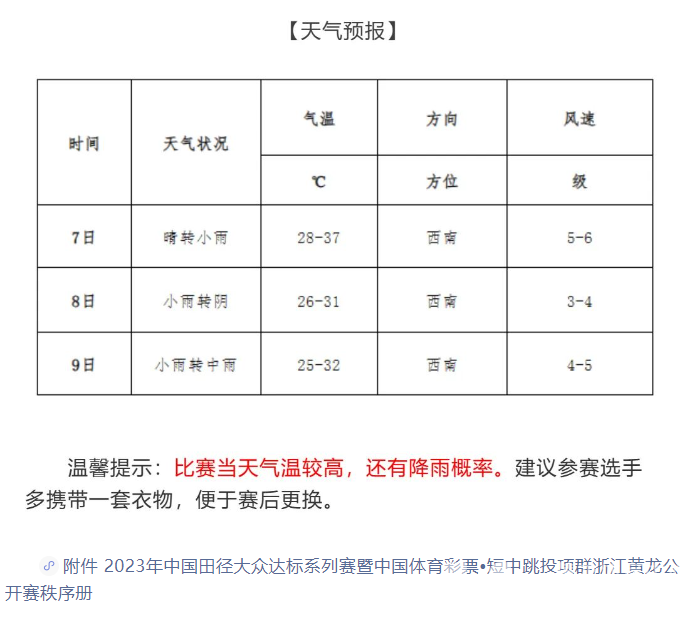 【天气预报】

| 时间 | 天气状况 | 气温 | 方向 | 风速 |
|---|---|---|---|---|
| | | ℃ | 方位 | 级 |
| 7日 | 晴转小雨 | 28-37 | 西南 | 5-6 |
| 8日 | 小雨转阴 | 26-31 | 西南 | 3-4 |
| 9日 | 小雨转中雨 | 25-32 | 西南 | 4-5 |

温馨提示：比赛当天气温较高，还有降雨概率。建议参赛选手多携带一套衣物，便于赛后更换。

附件 2023年中国田径大众达标系列赛暨中国体育彩票•短中跳投项群浙江黄龙公开赛秩序册